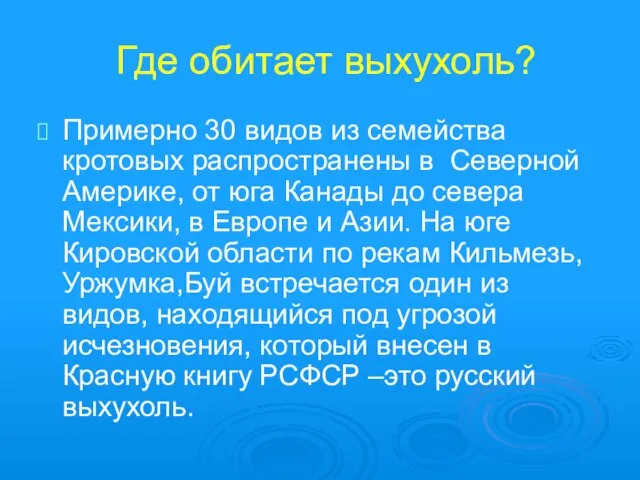 Где обитает выхухоль?

Примерно 30 видов из семейства кротовых распространены в Северной Америке, от юга Канады до севера Мексики, в Европе и Азии. На юге Кировской области по рекам Кильмезь, Уржумка,Буй встречается один из видов, находящийся под угрозой исчезновения, который внесен в Красную книгу РСФСР –это русский выхухоль.